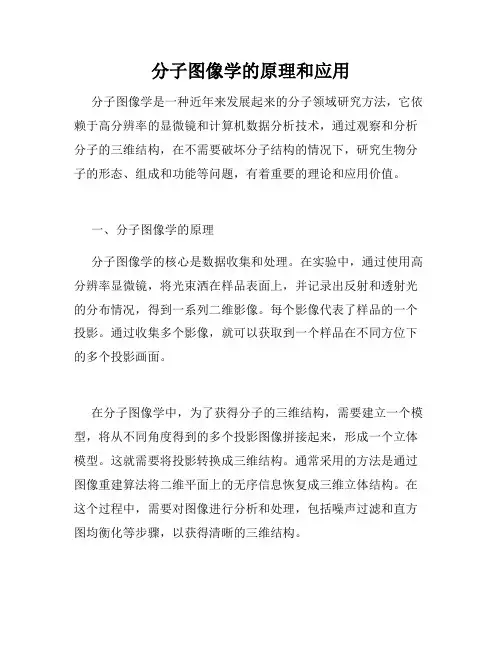 分子图像学的原理和应用

分子图像学是一种近年来发展起来的分子领域研究方法，它依赖于高分辨率的显微镜和计算机数据分析技术，通过观察和分析分子的三维结构，在不需要破坏分子结构的情况下，研究生物分子的形态、组成和功能等问题，有着重要的理论和应用价值。

一、分子图像学的原理

分子图像学的核心是数据收集和处理。在实验中，通过使用高分辨率显微镜，将光束洒在样品表面上，并记录出反射和透射光的分布情况，得到一系列二维影像。每个影像代表了样品的一个投影。通过收集多个影像，就可以获取到一个样品在不同方位下的多个投影画面。

在分子图像学中，为了获得分子的三维结构，需要建立一个模型，将从不同角度得到的多个投影图像拼接起来，形成一个立体模型。这就需要将投影转换成三维结构。通常采用的方法是通过图像重建算法将二维平面上的无序信息恢复成三维立体结构。在这个过程中，需要对图像进行分析和处理，包括噪声过滤和直方图均衡化等步骤，以获得清晰的三维结构。